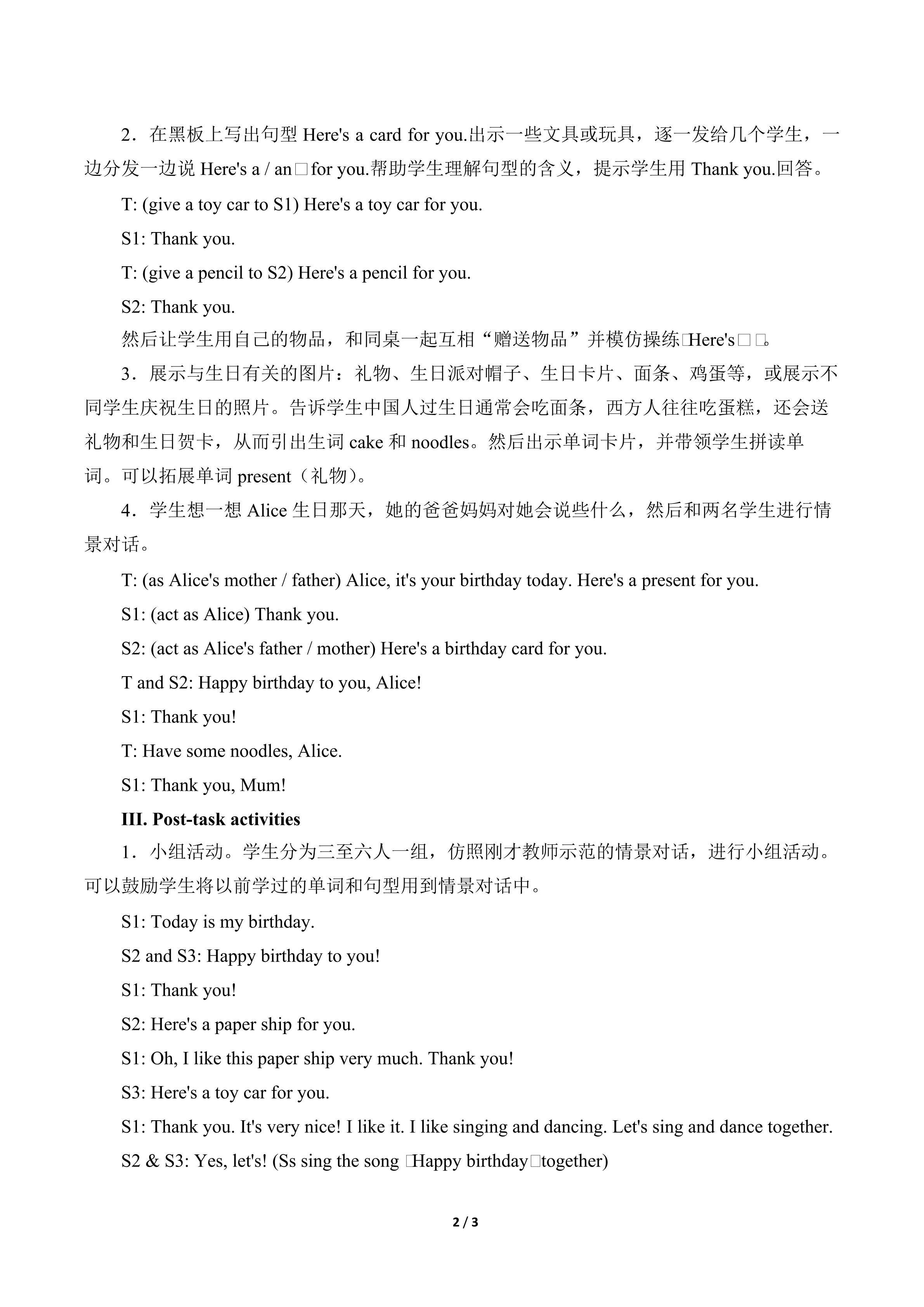 2．在黑板上写出句型Here's a card for you.出示一些文具或玩具，逐一发给几个学生，一边分发一边说Here's a / an□for you.帮助学生理解句型的含义，提示学生用Thank you.回答。

T: (give a toy car to S1) Here's a toy car for you.

S1: Thank you.

T: (give a pencil to S2) Here's a pencil for you.

S2: Thank you.

然后让学生用自己的物品，和同桌一起互相“赠送物品”并模仿操练□Here's□□。

3．展示与生日有关的图片：礼物、生日派对帽子、生日卡片、面条、鸡蛋等，或展示不同学生庆祝生日的照片。告诉学生中国人过生日通常会吃面条，西方人往往吃蛋糕，还会送礼物和生日贺卡，从而引出生词cake和noodles。然后出示单词卡片，并带领学生拼读单词。可以拓展单词present（礼物）。

4．学生想一想Alice生日那天，她的爸爸妈妈对她会说些什么，然后和两名学生进行情景对话。

T: (as Alice's mother / father) Alice, it's your birthday today. Here's a present for you.

S1: (act as Alice) Thank you.

S2: (act as Alice's father / mother) Here's a birthday card for you.

T and S2: Happy birthday to you, Alice!

S1: Thank you!

T: Have some noodles, Alice.

S1: Thank you, Mum!

III. Post-task activities

1．小组活动。学生分为三至六人一组，仿照刚才教师示范的情景对话，进行小组活动。可以鼓励学生将以前学过的单词和句型用到情景对话中。

S1: Today is my birthday.

S2 and S3: Happy birthday to you!

S1: Thank you!

S2: Here's a paper ship for you.

S1: Oh, I like this paper ship very much. Thank you!

S3: Here's a toy car for you.

S1: Thank you. It's very nice! I like it. I like singing and dancing. Let's sing and dance together.

S2 & S3: Yes, let's! (Ss sing the song □Happy birthday□together)

2 / 3